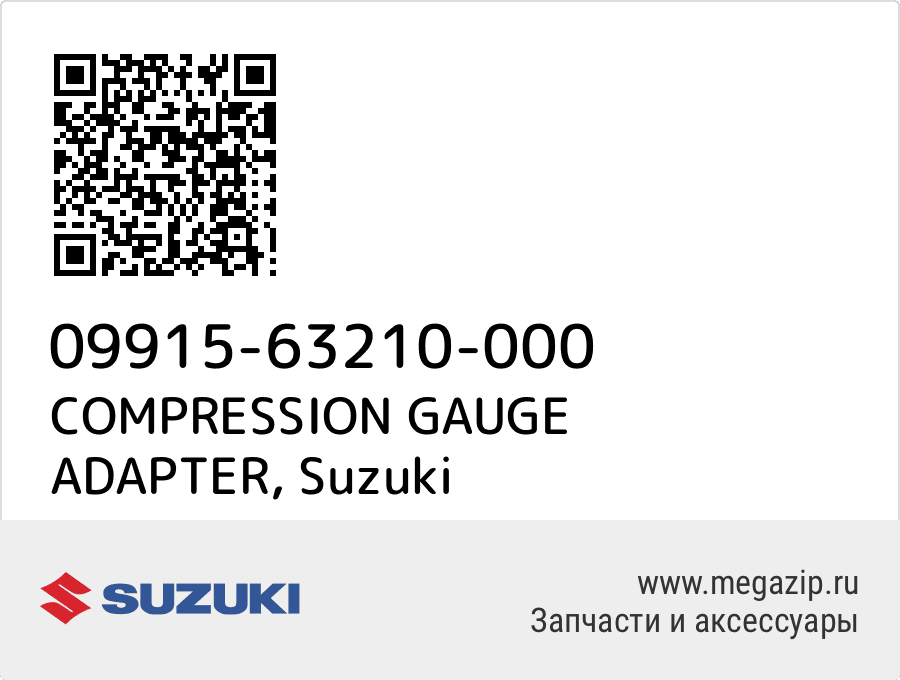 09915-63210-000
COMPRESSION GAUGE ADAPTER, Suzuki

SUZUKI

www.megazip.ru
Запчасти и аксессуары